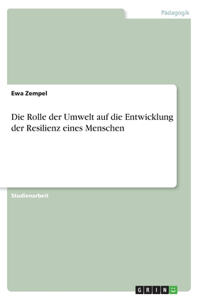 Pädagogik

Ewa Zempel

Die Rolle der Umwelt auf die Entwicklung der Resilienz eines Menschen

Studienarbeit

GRIN